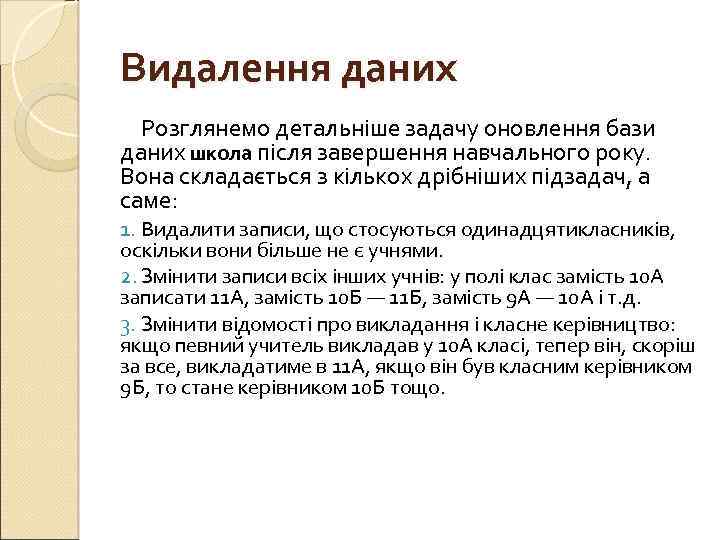 Видалення даних

Розглянемо детальніше задачу оновлення бази даних школа після завершення навчального року. Вона складається з кількох дрібніших підзадач, а саме:

1. Видалити записи, що стосуються одинадцятикласників, оскільки вони більше не є учнями.

2. Змінити записи всіх інших учнів: у полі клас замість 10А записати 11А, замість 10Б — 11Б, замість 9А — 10А і т.д.

3. Змінити відомості про викладання і класне керівництво: якщо певний учитель викладав у 10А класі, тепер він, скоріш за все, викладатиме в 11А, якщо він був класним керівником 9Б, то стане керівником 10Б тощо.